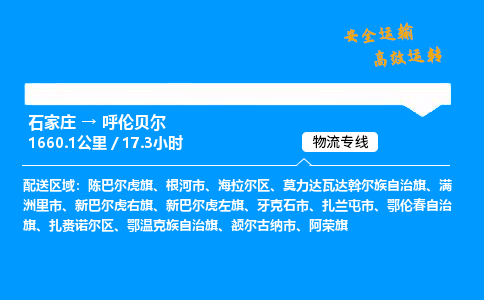 安全运输
高效运转

石家庄 → 呼伦贝尔
1660.1公里 / 17.3小时

物流专线

配送区域：陈巴尔虎旗、根河市、海拉尔区、莫力达瓦达斡尔族自治旗、满洲里市、新巴尔虎右旗、新巴尔虎左旗、牙克石市、扎兰屯市、鄂伦春自治旗、扎赉诺尔区、鄂温克族自治旗、额尔古纳市、阿荣旗